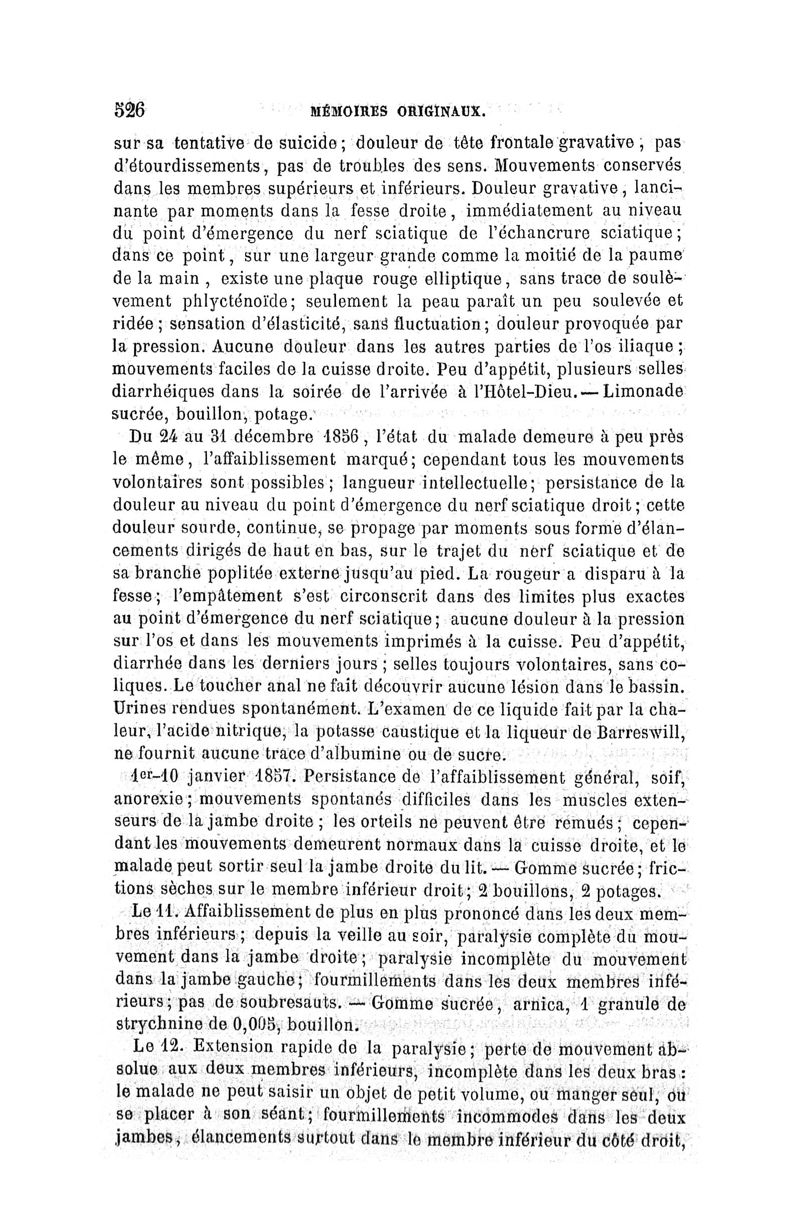 526 MÉMOIRES ORIGINAUX.

sur sa tentative de suicide; douleur de tête frontale gravative, pas d'étourdissements, pas de troubles des sens. Mouvements conservés dans les membres supérieurs et inférieurs. Douleur gravative, lancinante par moments dans la fesse droite, immédiatement au niveau du point d'émergence du nerf sciatique de l'échancrure sciatique; dans ce point, sur une largeur grande comme la moitié de la paume de la main, existe une plaque rouge elliptique, sans trace de soulèvement phlycténoïde; seulement la peau paraît un peu soulevée et ridée; sensation d'élasticité, sans fluctuation; douleur provoquée par la pression. Aucune douleur dans les autres parties de l'os iliaque; mouvements faciles de la cuisse droite. Peu d'appétit, plusieurs selles diarrhéiques dans la soirée de l'arrivée à l'Hôtel-Dieu. — Limonade sucrée, bouillon, potage.

Du 24 au 31 décembre 1856, l'état du malade demeure à peu près le même, l'affaiblissement marqué; cependant tous les mouvements volontaires sont possibles; langueur intellectuelle; persistance de la douleur au niveau du point d'émergence du nerf sciatique droit; cette douleur sourde, continue, se propage par moments sous forme d'élancements dirigés de haut en bas, sur le trajet du nerf sciatique et de sa branche poplitée externe jusqu'au pied. La rougeur a disparu à la fesse; l'empâtement s'est circonscrit dans des limites plus exactes au point d'émergence du nerf sciatique; aucune douleur à la pression sur l'os et dans les mouvements imprimés à la cuisse. Peu d'appétit, diarrhée dans les derniers jours; selles toujours volontaires, sans coliques. Le toucher anal ne fait découvrir aucune lésion dans le bassin. Urines rendues spontanément. L'examen de ce liquide fait par la chaleur, l'acide nitrique, la potasse caustique et la liqueur de Barreswill, ne fournit aucune trace d'albumine ou de sucre.

1er-10 janvier 1857. Persistance de l'affaiblissement général, soif, anorexie; mouvements spontanés difficiles dans les muscles extenseurs de la jambe droite; les orteils ne peuvent être remués; cependant les mouvements demeurent normaux dans la cuisse droite, et le malade peut sortir seul la jambe droite du lit. — Gomme sucrée; frictions sèches sur le membre inférieur droit; 2 bouillons, 2 potages.

Le 11. Affaiblissement de plus en plus prononcé dans les deux membres inférieurs; depuis la veille au soir, paralysie complète du mouvement dans la jambe droite; paralysie incomplète du mouvement dans la jambe gauche; fourmillements dans les deux membres inférieurs; pas de soubresauts. — Gomme sucrée, arnica, 1 granule de strychnine de 0,005, bouillon.

Le 12. Extension rapide de la paralysie; perte de mouvement absolue aux deux membres inférieurs, incomplète dans les deux bras: le malade ne peut saisir un objet de petit volume, ou manger seul, ou se placer à son séant; fourmillements incommodes dans les deux jambes, élancements surtout dans le membre inférieur du côté droit,